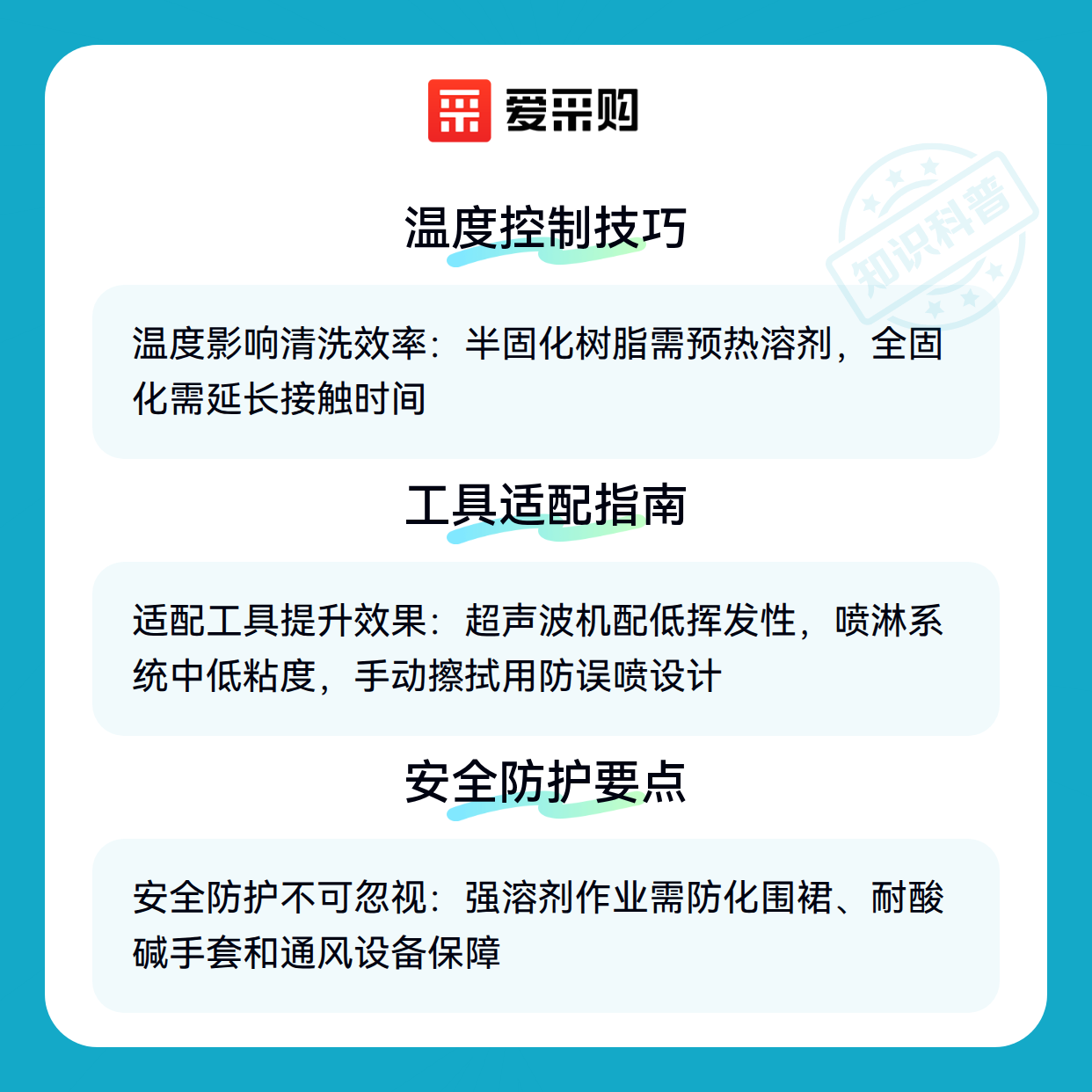 爱采购

温度控制技巧

温度影响清洗效率：半固化树脂需预热溶剂，全固化需延长接触时间

工具适配指南

适配工具提升效果：超声波机配低挥发性，喷淋系统中低粘度，手动擦拭用防误喷设计

安全防护要点

安全防护不可忽视：强溶剂作业需防化围裙、耐酸碱手套和通风设备保障

知识科普